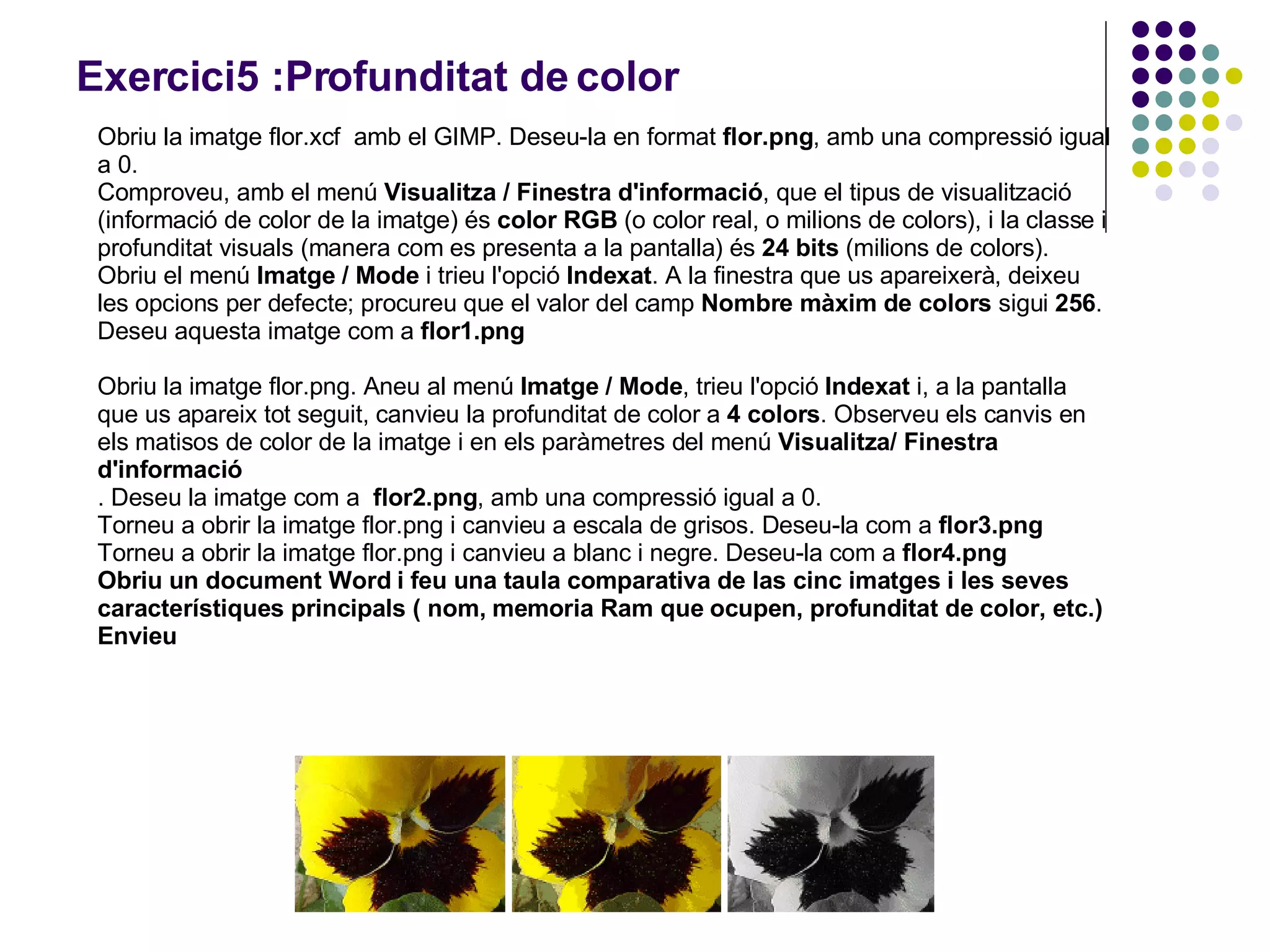 Exercici5 :Profunditat de color

Obriu la imatge flor.xcf amb el GIMP. Deseu-la en format flor.png, amb una compressió igual a 0.
Comproveu, amb el menú Visualitza / Finestra d'informació, que el tipus de visualització (informació de color de la imatge) és color RGB (o color real, o milions de colors), i la classe i profunditat visuals (manera com es presenta a la pantalla) és 24 bits (milions de colors).
Obriu el menú Imatge / Mode i trieu l'opció Indexat. A la finestra que us apareixerà, deixeu les opcions per defecte; procureu que el valor del camp Nombre màxim de colors sigui 256.
Deseu aquesta imatge com a flor1.png

Obriu la imatge flor.png. Aneu al menú Imatge / Mode, trieu l'opció Indexat i, a la pantalla que us apareix tot seguit, canvieu la profunditat de color a 4 colors. Observeu els canvis en els matisos de color de la imatge i en els paràmetres del menú Visualitza/ Finestra d'informació
. Deseu la imatge com a flor2.png, amb una compressió igual a 0.
Torneu a obrir la imatge flor.png i canvieu a escala de grisos. Deseu-la com a flor3.png
Torneu a obrir la imatge flor.png i canvieu a blanc i negre. Deseu-la com a flor4.png
Obriu un document Word i feu una taula comparativa de las cinc imatges i les seves característiques principals ( nom, memoria Ram que ocupen, profunditat de color, etc.)
Envieu